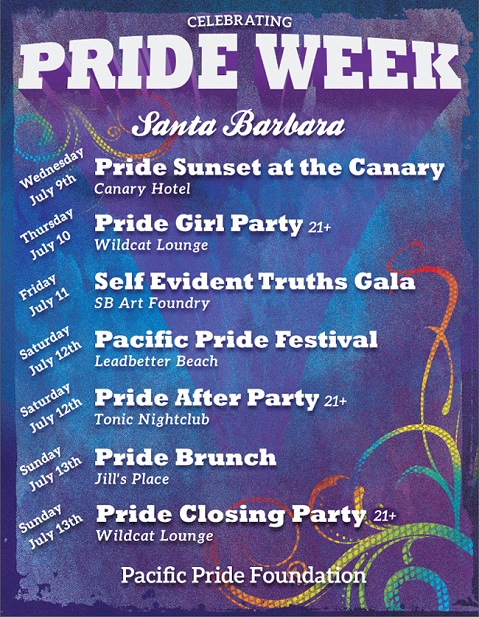 CELEBRATING
PRIDE WEEK
Santa Barbara

Wednesday July 9th
Pride Sunset at the Canary
Canary Hotel

Thursday July 10
Pride Girl Party 21+
Wildcat Lounge

Friday July 11
Self Evident Truths Gala
SB Art Foundry

Saturday July 12th
Pacific Pride Festival
Leadbetter Beach

Saturday July 12th
Pride After Party 21+
Tonic Nightclub

Sunday July 13th
Pride Brunch
Jill's Place

Sunday July 13th
Pride Closing Party 21+
Wildcat Lounge

Pacific Pride Foundation